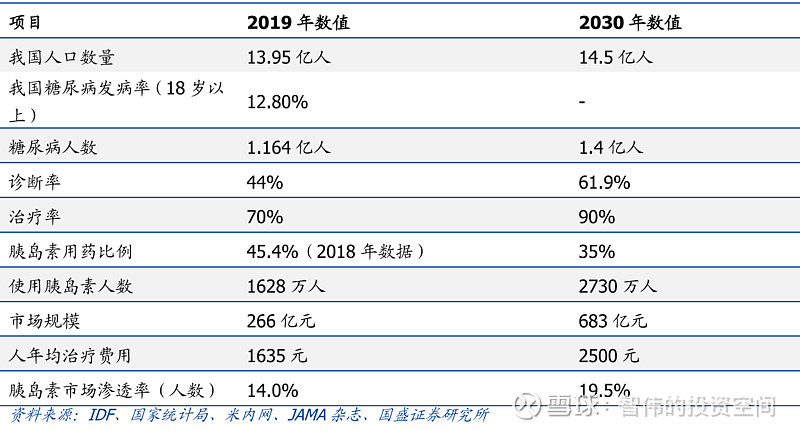 | 项目 | 2019年数值 | 2030年数值 |
|---|---|---|
| 我国人口数量 | 13.95亿人 | 14.5亿人 |
| 我国糖尿病发病率（18岁以上） | 12.80% | - |
| 糖尿病人数 | 1.164亿人 | 1.4亿人 |
| 诊断率 | 44% | 61.9% |
| 治疗率 | 70% | 90% |
| 胰岛素用药比例 | 45.4%（2018年数据） | 35% |
| 使用胰岛素人数 | 1628万人 | 2730万人 |
| 市场规模 | 266亿元 | 683亿元 |
| 人年均治疗费用 | 1635元 | 2500元 |
| 胰岛素市场渗透率（人数） | 14.0% | 19.5% |

资料来源：IDF、国家统计局、米内网、JAMA杂志、国盛证券研究所

雪球：智伟的投资空间